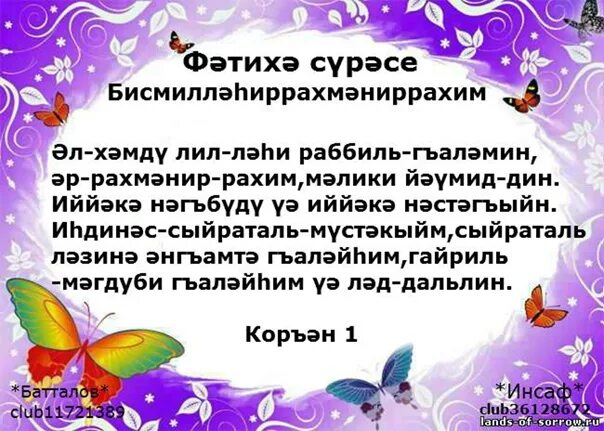 Фәтихә сүрәсе
Бисмилләһиррахмәниррахим

Әл-хәмдү лил-ләһи раббиль-гъаләмин, әр-рахмәнир-рахим,мәлики йәүмид-дин. Иййәкә нәгъбүдү үә иййәкә нәстәгъыйн. Иһдинәс-сыйраталь-мүстәкыйм,сыйраталь ләзинә әнгъамтә гъаләйһим,гайриль -мәгдуби гъаләйһим үә ләд-дальлин.

Коръән 1

*Батталов*
club11721389

*Инсаф*
club36128672
lands-of-sorrow.ru